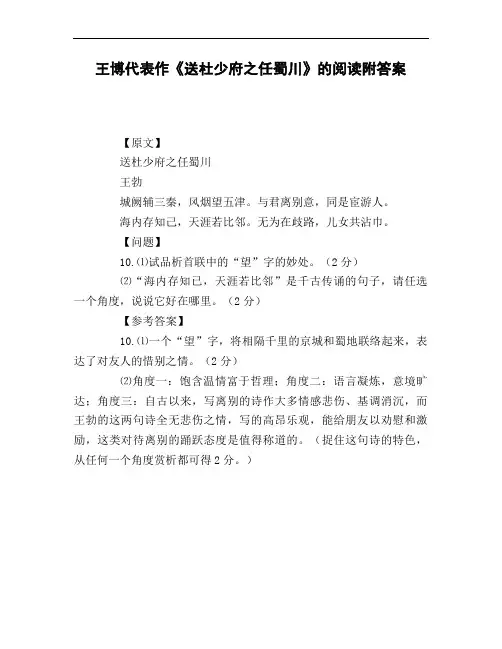 王博代表作《送杜少府之任蜀川》的阅读附答案

【原文】

送杜少府之任蜀川

王勃

城阙辅三秦，风烟望五津。与君离别意，同是宦游人。

海内存知己，天涯若比邻。无为在歧路，儿女共沾巾。

【问题】

10.⑴试品析首联中的“望”字的妙处。（2分）

⑵“海内存知己，天涯若比邻”是千古传诵的句子，请任选一个角度，说说它好在哪里。（2分）

【参考答案】

10.⑴一个“望”字，将相隔千里的京城和蜀地联络起来，表达了对友人的惜别之情。（2分）

⑵角度一：饱含温情富于哲理；角度二：语言凝炼，意境旷达；角度三：自古以来，写离别的诗作大多情感悲伤、基调消沉，而王勃的这两句诗全无悲伤之情，写的高昂乐观，能给朋友以劝慰和激励，这类对待离别的踊跃态度是值得称道的。（捉住这句诗的特色，从任何一个角度赏析都可得2分。）